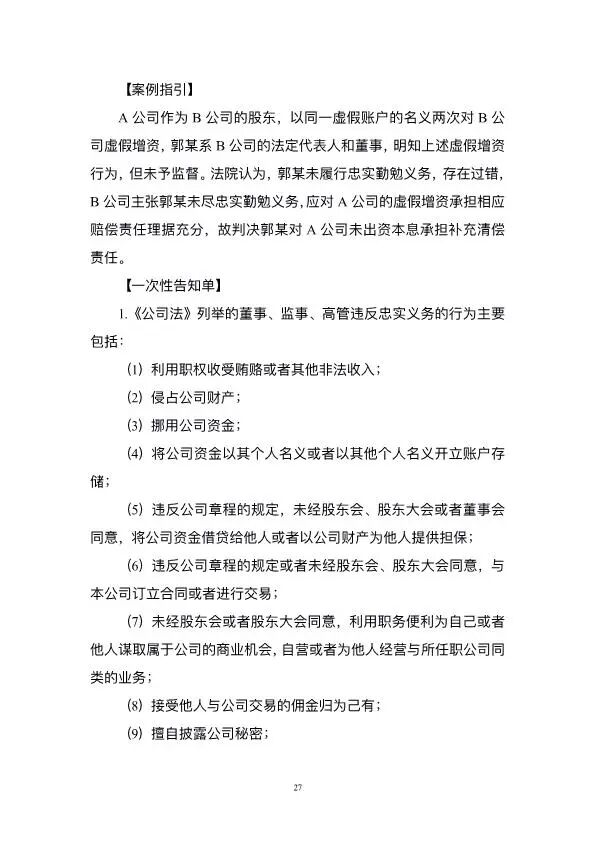 【案例指引】

A 公司作为 B 公司的股东，以同一虚假账户的名义两次对 B 公司虚假增资，郭某系 B 公司的法定代表人和董事，明知上述虚假增资行为，但未予监督。法院认为，郭某未履行忠实勤勉义务，存在过错，B 公司主张郭某未尽忠实勤勉义务，应对 A 公司的虚假增资承担相应赔偿责任理据充分，故判决郭某对 A 公司未出资本息承担补充清偿责任。

【一次性告知单】

1.《公司法》列举的董事、监事、高管违反忠实义务的行为主要包括：

(1) 利用职权收受贿赂或者其他非法收入；

(2) 侵占公司财产；

(3) 挪用公司资金；

(4) 将公司资金以其个人名义或者以其他个人名义开立账户存储；

(5) 违反公司章程的规定，未经股东会、股东大会或者董事会同意，将公司资金借贷给他人或者以公司财产为他人提供担保；

(6) 违反公司章程的规定或者未经股东会、股东大会同意，与本公司订立合同或者进行交易；

(7) 未经股东会或者股东大会同意，利用职务便利为自己或者他人谋取属于公司的商业机会，自营或者为他人经营与所任职公司同类的业务；

(8) 接受他人与公司交易的佣金归为己有；

(9) 擅自披露公司秘密；

27